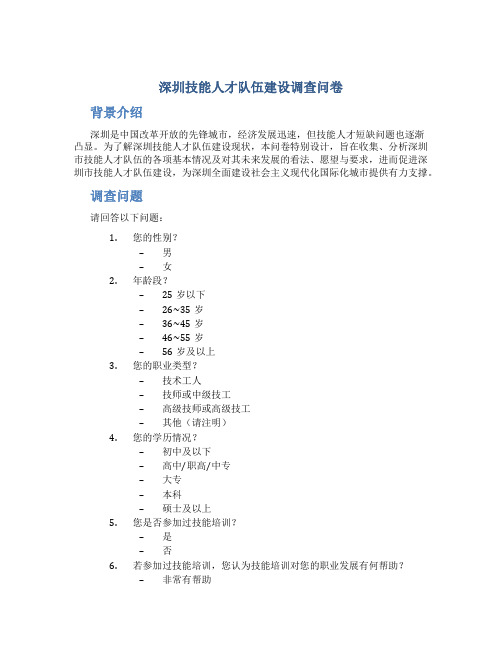 深圳技能人才队伍建设调查问卷

背景介绍

深圳是中国改革开放的先锋城市，经济发展迅速，但技能人才短缺问题也逐渐凸显。为了解深圳技能人才队伍建设现状，本问卷特别设计，旨在收集、分析深圳市技能人才队伍的各项基本情况及对其未来发展的看法、愿望与要求，进而促进深圳市技能人才队伍建设，为深圳全面建设社会主义现代化国际化城市提供有力支撑。

调查问题

请回答以下问题：

1. 您的性别？
 – 男
 – 女
2. 年龄段？
 – 25 岁以下
 – 26~35 岁
 – 36~45 岁
 – 46~55 岁
 – 56 岁及以上
3. 您的职业类型？
 – 技术工人
 – 技师或中级技工
 – 高级技师或高级技工
 – 其他（请注明）
4. 您的学历情况？
 – 初中及以下
 – 高中/职高/中专
 – 大专
 – 本科
 – 硕士及以上
5. 您是否参加过技能培训？
 – 是
 – 否
6. 若参加过技能培训，您认为技能培训对您的职业发展有何帮助？
 – 非常有帮助